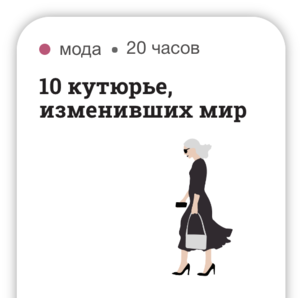 мода • 20 часов

10 кутюрье, изменивших мир